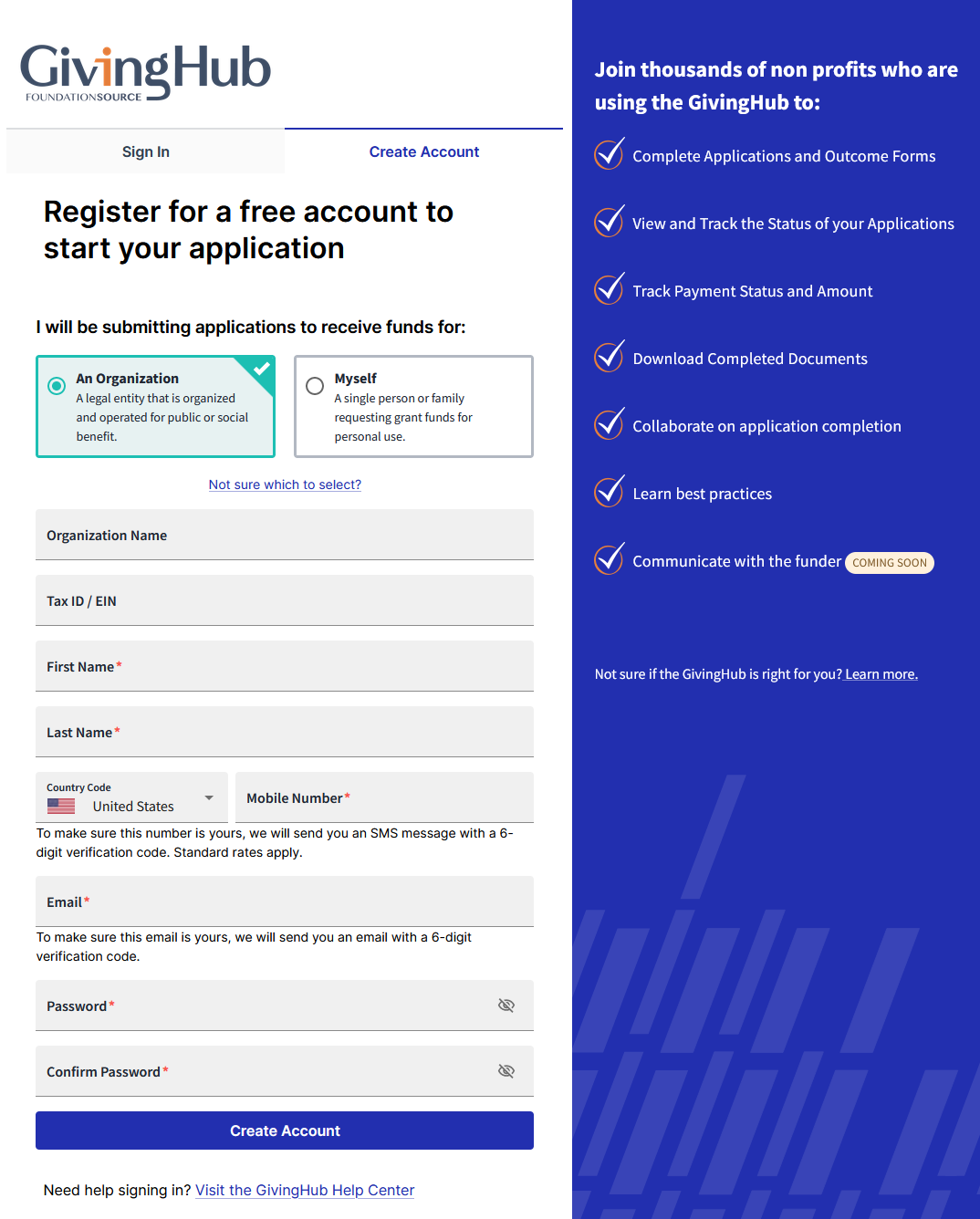 GivingHub
FOUNDATIONSOURCE

Sign In

Create Account

Register for a free account to start your application

I will be submitting applications to receive funds for:

An Organization
A legal entity that is organized and operated for public or social benefit.

Myself
A single person or family requesting grant funds for personal use.

Not sure which to select?

Organization Name

Tax ID / EIN

First Name*

Last Name*

Country Code
United States

Mobile Number*

To make sure this number is yours, we will send you an SMS message with a 6-digit verification code. Standard rates apply.

Email*

To make sure this email is yours, we will send you an email with a 6-digit verification code.

Password*

Confirm Password*

Create Account

Need help signing in? Visit the GivingHub Help Center

Join thousands of non profits who are using the GivingHub to:

Complete Applications and Outcome Forms

View and Track the Status of your Applications

Track Payment Status and Amount

Download Completed Documents

Collaborate on application completion

Learn best practices

Communicate with the funder COMING SOON

Not sure if the GivingHub is right for you? Learn more.